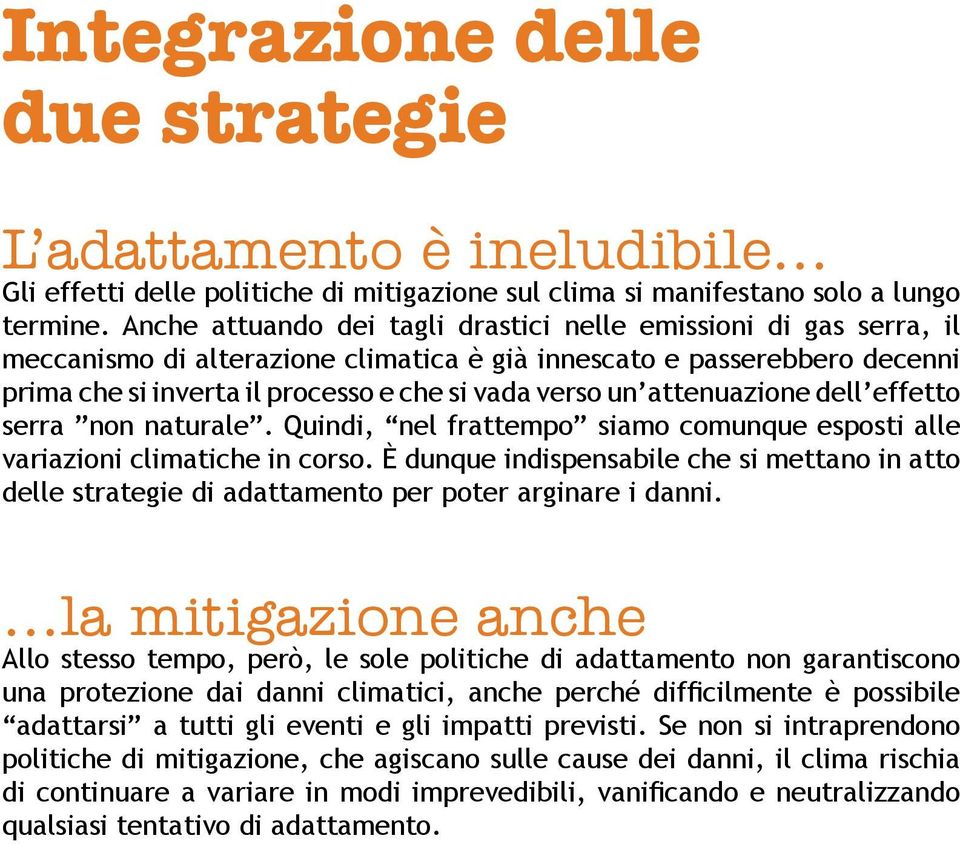 Integrazione delle due strategie

L'adattamento è ineludibile...
Gli effetti delle politiche di mitigazione sul clima si manifestano solo a lungo termine. Anche attuando dei tagli drastici nelle emissioni di gas serra, il meccanismo di alterazione climatica è già innescato e passerebbero decenni prima che si inverta il processo e che si vada verso un'attenuazione dell'effetto serra "non naturale". Quindi, "nel frattempo" siamo comunque esposti alle variazioni climatiche in corso. È dunque indispensabile che si mettano in atto delle strategie di adattamento per poter arginare i danni.

...la mitigazione anche
Allo stesso tempo, però, le sole politiche di adattamento non garantiscono una protezione dai danni climatici, anche perché difficilmente è possibile "adattarsi" a tutti gli eventi e gli impatti previsti. Se non si intraprendono politiche di mitigazione, che agiscano sulle cause dei danni, il clima rischia di continuare a variare in modi imprevedibili, vanificando e neutralizzando qualsiasi tentativo di adattamento.